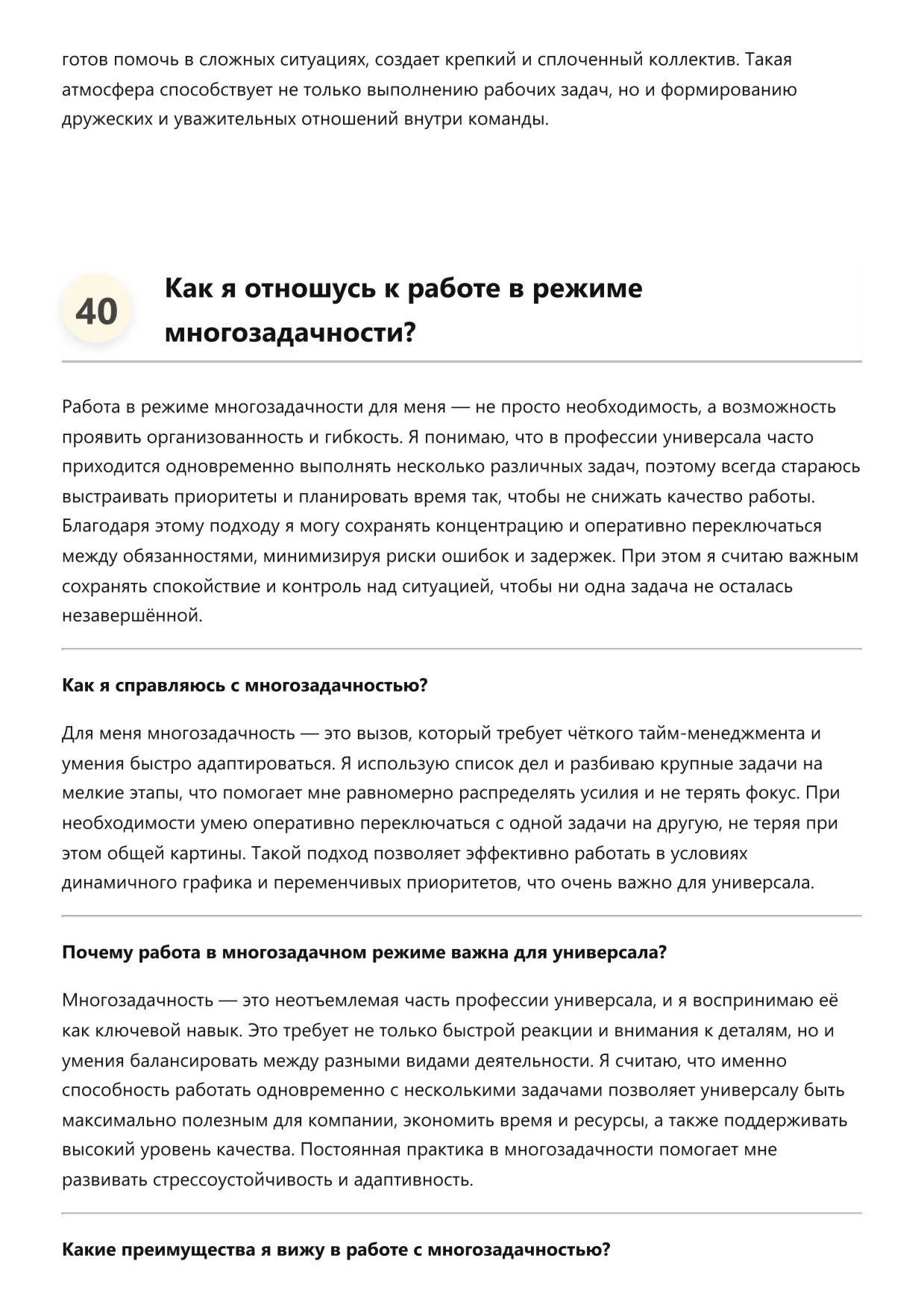 готов помочь в сложных ситуациях, создает крепкий и сплоченный коллектив. Такая атмосфера способствует не только выполнению рабочих задач, но и формированию дружеских и уважительных отношений внутри команды.

40

Как я отношусь к работе в режиме многозадачности?

Работа в режиме многозадачности для меня — не просто необходимость, а возможность проявить организованность и гибкость. Я понимаю, что в профессии универсала часто приходится одновременно выполнять несколько различных задач, поэтому всегда стараюсь выстраивать приоритеты и планировать время так, чтобы не снижать качество работы. Благодаря этому подходу я могу сохранять концентрацию и оперативно переключаться между обязанностями, минимизируя риски ошибок и задержек. При этом я считаю важным сохранять спокойствие и контроль над ситуацией, чтобы ни одна задача не осталась незавершённой.

Как я справляюсь с многозадачностью?

Для меня многозадачность — это вызов, который требует чёткого тайм-менеджмента и умения быстро адаптироваться. Я использую список дел и разбиваю крупные задачи на мелкие этапы, что помогает мне равномерно распределять усилия и не терять фокус. При необходимости умею оперативно переключаться с одной задачи на другую, не теряя при этом общей картины. Такой подход позволяет эффективно работать в условиях динамичного графика и переменчивых приоритетов, что очень важно для универсала.

Почему работа в многозадачном режиме важна для универсала?

Многозадачность — это неотъемлемая часть профессии универсала, и я воспринимаю её как ключевой навык. Это требует не только быстрой реакции и внимания к деталям, но и умения балансировать между разными видами деятельности. Я считаю, что именно способность работать одновременно с несколькими задачами позволяет универсалу быть максимально полезным для компании, экономить время и ресурсы, а также поддерживать высокий уровень качества. Постоянная практика в многозадачности помогает мне развивать стрессоустойчивость и адаптивность.

Какие преимущества я вижу в работе с многозадачностью?